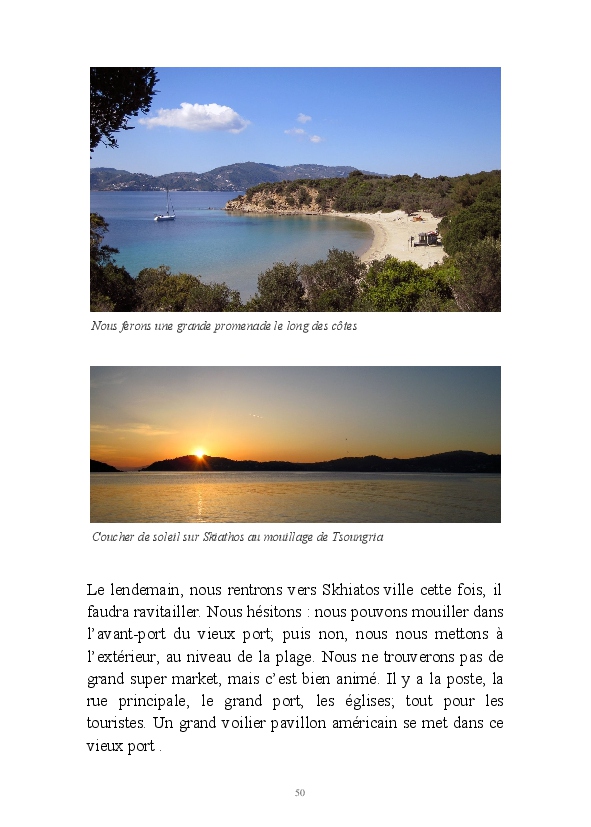 Nous ferons une grande promenade le long des côtes

Coucher de soleil sur Skiathos au mouillage de Tsoungria

Le lendemain, nous rentrons vers Skhiatos ville cette fois, il faudra ravitailler. Nous hésitons : nous pouvons mouiller dans l'avant-port du vieux port; puis non, nous nous mettons à l'extérieur, au niveau de la plage. Nous ne trouverons pas de grand super market, mais c'est bien animé. Il y a la poste, la rue principale, le grand port, les églises; tout pour les touristes. Un grand voilier pavillon américain se met dans ce vieux port .

50